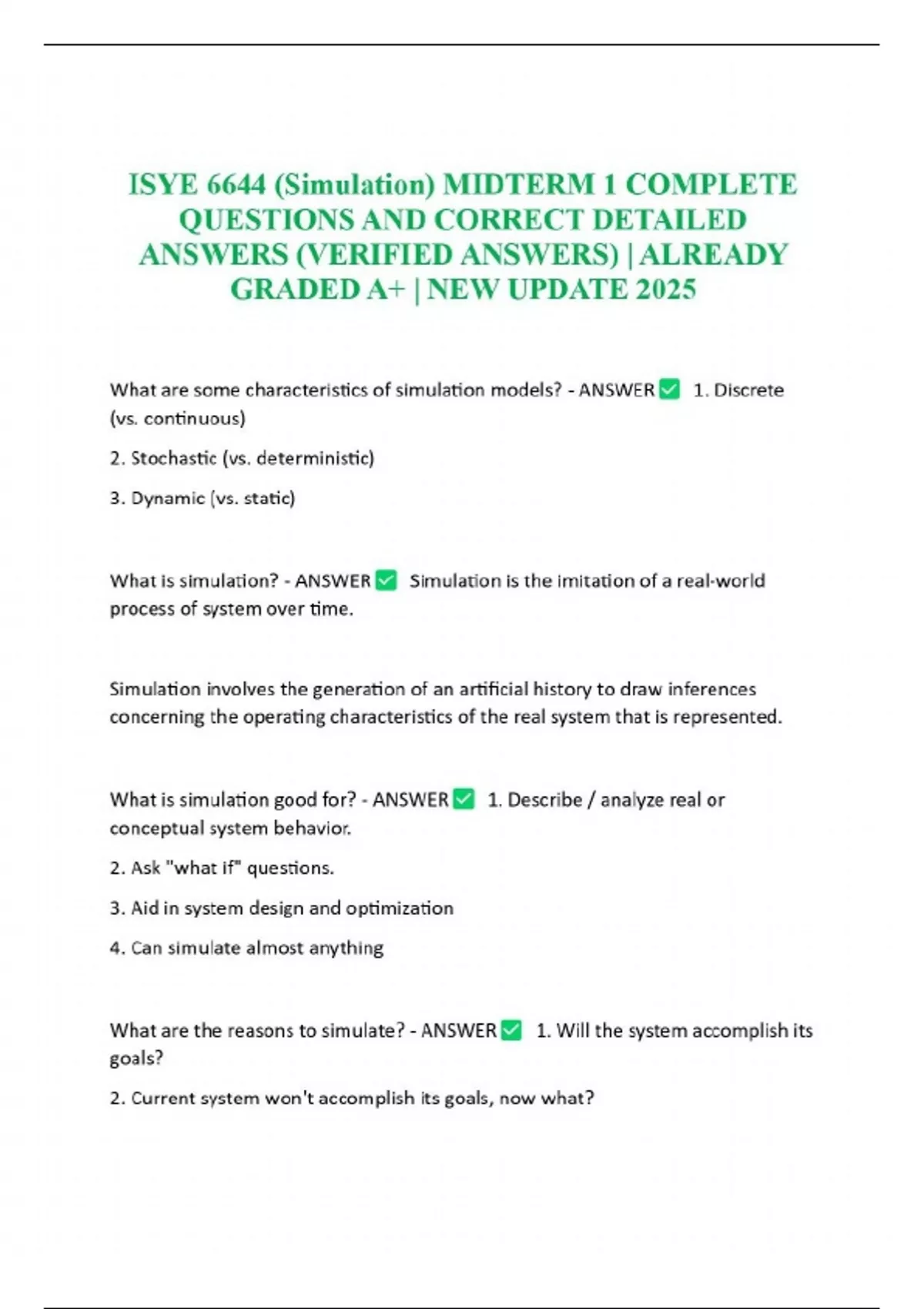 ISYE 6644 (Simulation) MIDTERM 1 COMPLETE QUESTIONS AND CORRECT DETAILED ANSWERS (VERIFIED ANSWERS) | ALREADY GRADED A+ | NEW UPDATE 2025

What are some characteristics of simulation models? - ANSWER ✅ 1. Discrete (vs. continuous)

2. Stochastic (vs. deterministic)

3. Dynamic (vs. static)

What is simulation? - ANSWER ✅ Simulation is the imitation of a real-world process of system over time.

Simulation involves the generation of an artificial history to draw inferences concerning the operating characteristics of the real system that is represented.

What is simulation good for? - ANSWER ✅ 1. Describe / analyze real or conceptual system behavior.

2. Ask "what if" questions.

3. Aid in system design and optimization

4. Can simulate almost anything

What are the reasons to simulate? - ANSWER ✅ 1. Will the system accomplish its goals?

2. Current system won't accomplish its goals, now what?